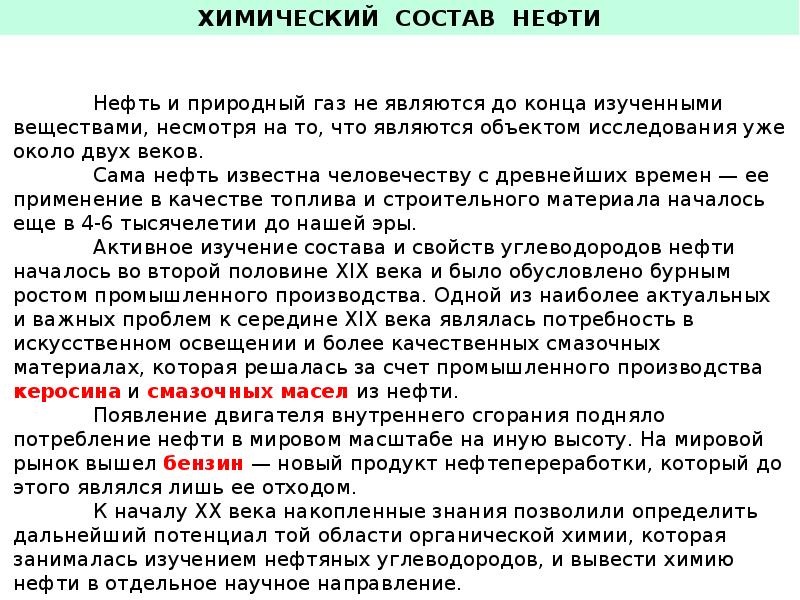 ХИМИЧЕСКИЙ СОСТАВ НЕФТИ

Нефть и природный газ не являются до конца изученными веществами, несмотря на то, что являются объектом исследования уже около двух веков.

Сама нефть известна человечеству с древнейших времен — ее применение в качестве топлива и строительного материала началось еще в 4-6 тысячелетии до нашей эры.

Активное изучение состава и свойств углеводородов нефти началось во второй половине XIX века и было обусловлено бурным ростом промышленного производства. Одной из наиболее актуальных и важных проблем к середине XIX века являлась потребность в искусственном освещении и более качественных смазочных материалах, которая решалась за счет промышленного производства керосина и смазочных масел из нефти.

Появление двигателя внутреннего сгорания подняло потребление нефти в мировом масштабе на иную высоту. На мировой рынок вышел бензин — новый продукт нефтепереработки, который до этого являлся лишь ее отходом.

К началу XX века накопленные знания позволили определить дальнейший потенциал той области органической химии, которая занималась изучением нефтяных углеводородов, и вывести химию нефти в отдельное научное направление.